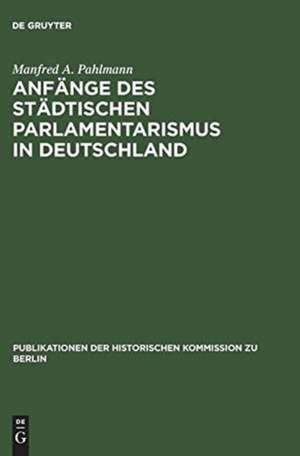 DE GRUYTER

Manfred A. Pahlmann

ANFÄNGE DES STÄDTISCHEN PARLAMENTARISMUS IN DEUTSCHLAND

PUBLIKATIONEN DER HISTORISCHEN KOMMISSION ZU BERLIN

DE G